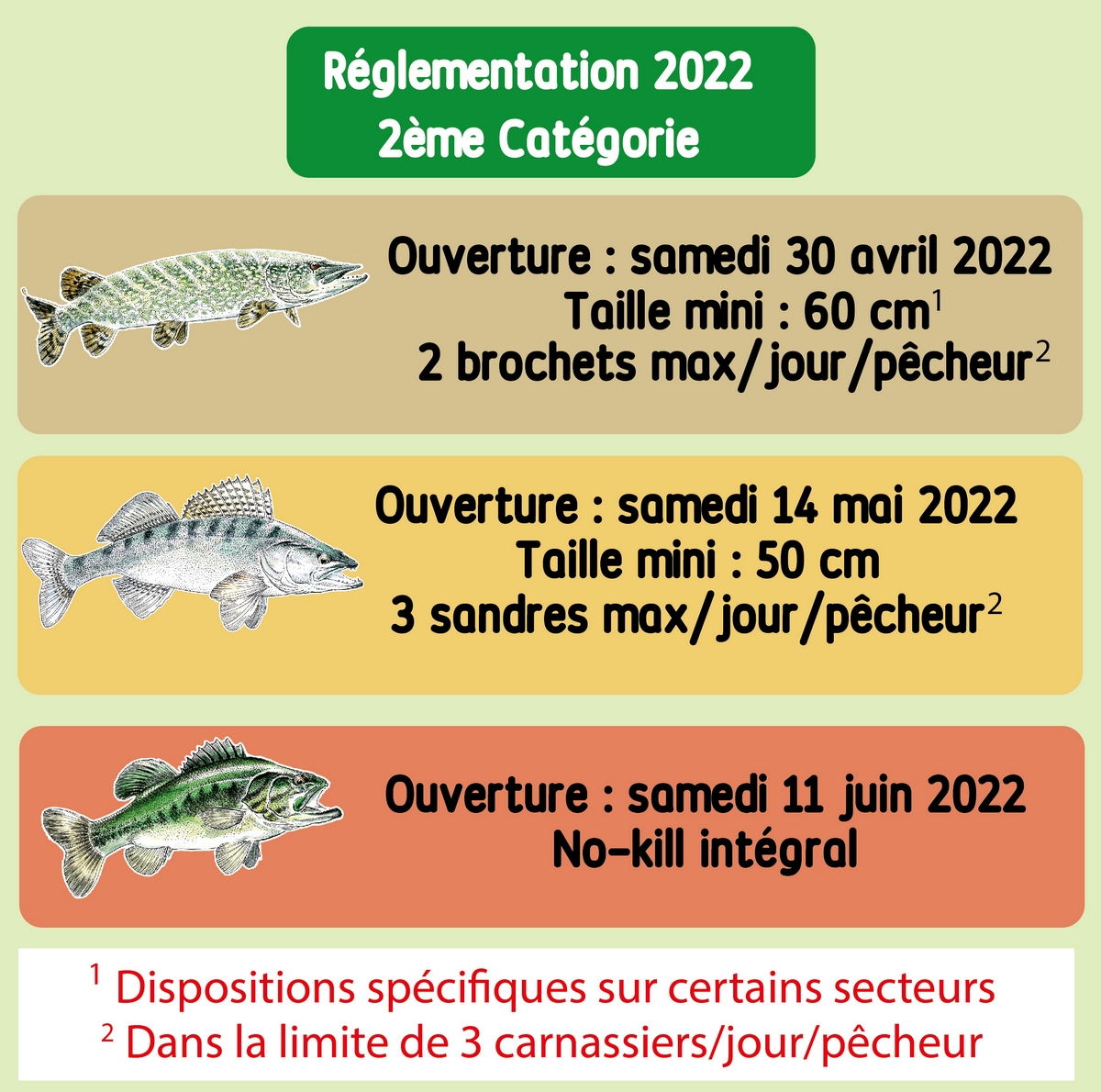 Réglementation 2022
2ème Catégorie

Ouverture : samedi 30 avril 2022
Taille mini : 60 cm$^1$
2 brochets max/jour/pêcheur$^2$

Ouverture : samedi 14 mai 2022
Taille mini : 50 cm
3 sandres max/jour/pêcheur$^2$

Ouverture : samedi 11 juin 2022
No-kill intégral

$^1$ Dispositions spécifiques sur certains secteurs
$^2$ Dans la limite de 3 carnassiers/jour/pêcheur